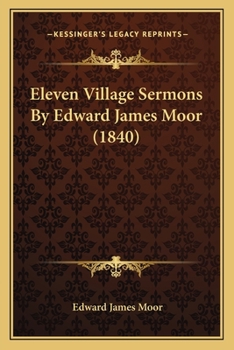 —KESSINGER'S LEGACY REPRINTS—

Eleven Village Sermons By Edward James Moor (1840)

Edward James Moor